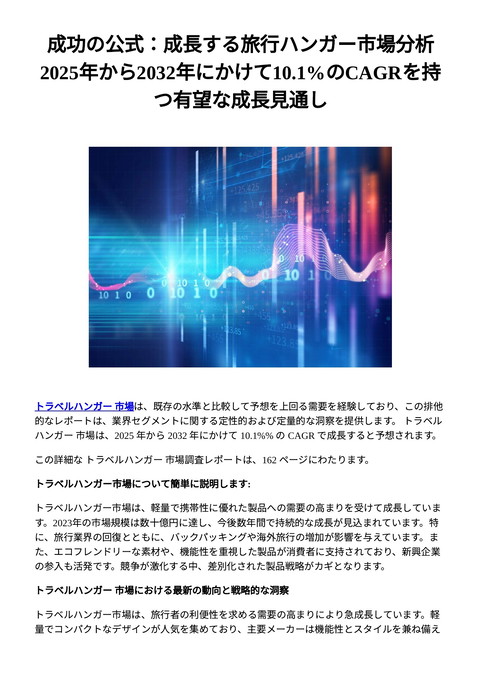 成功の公式：成長する旅行ハンガー市場分析 2025年から2032年にかけて10.1%のCAGRを持つ有望な成長見通し

トラベルハンガー 市場は、既存の水準と比較して予想を上回る需要を経験しており、この排他的なレポートは、業界セグメントに関する定性的および定量的な洞察を提供します。 トラベルハンガー 市場は、2025 年から 2032 年にかけて 10.1%% の CAGR で成長すると予想されます。

この詳細な トラベルハンガー 市場調査レポートは、162 ページにわたります。

トラベルハンガー市場について簡単に説明します:

トラベルハンガー市場は、軽量で携帯性に優れた製品への需要の高まりを受けて成長しています。2023年の市場規模は数十億円に達し、今後数年間で持続的な成長が見込まれています。特に、旅行業界の回復とともに、バックパッキングや海外旅行の増加が影響を与えています。また、エコフレンドリーな素材や、機能性を重視した製品が消費者に支持されており、新興企業の参入も活発です。競争が激化する中、差別化された製品戦略がカギとなります。

トラベルハンガー 市場における最新の動向と戦略的な洞察

トラベルハンガー市場は、旅行者の利便性を求める需要の高まりにより急成長しています。軽量でコンパクトなデザインが人気を集めており、主要メーカーは機能性とスタイルを兼ね備え